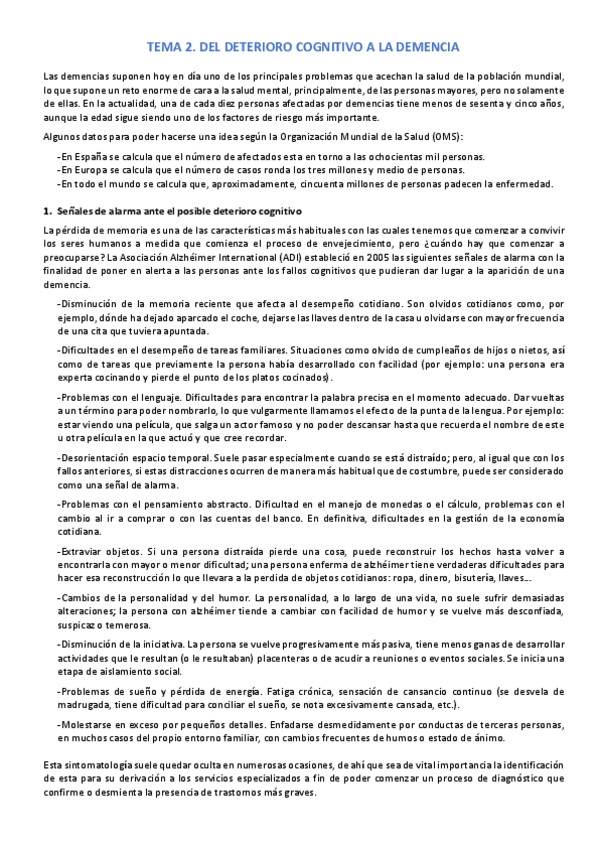 TEMA 2. DEL DETERIORO COGNITIVO A LA DEMENCIA

Las demencias suponen hoy en día uno de los principales problemas que acechan la salud de la población mundial, lo que supone un reto enorme de cara a la salud mental, principalmente, de las personas mayores, pero no solamente de ellas. En la actualidad, una de cada diez personas afectadas por demencias tiene menos de sesenta y cinco años, aunque la edad sigue siendo uno de los factores de riesgo más importante.

Algunos datos para poder hacerse una idea según la Organización Mundial de la Salud (OMS):

-En España se calcula que el número de afectados esta en torno a las ochocientas mil personas.
-En Europa se calcula que el número de casos ronda los tres millones y medio de personas.
-En todo el mundo se calcula que, aproximadamente, cincuenta millones de personas padecen la enfermedad.

1. Señales de alarma ante el posible deterioro cognitivo

La pérdida de memoria es una de las características más habituales con las cuales tenemos que comenzar a convivir los seres humanos a medida que comienza el proceso de envejecimiento, pero ¿cuándo hay que comenzar a preocuparse? La Asociación Alzhéimer International (ADI) estableció en 2005 las siguientes señales de alarma con la finalidad de poner en alerta a las personas ante los fallos cognitivos que pudieran dar lugar a la aparición de una demencia.

-Disminución de la memoria reciente que afecta al desempeño cotidiano. Son olvidos cotidianos como, por ejemplo, dónde ha dejado aparcado el coche, dejarse las llaves dentro de la casa u olvidarse con mayor frecuencia de una cita que tuviera apuntada.

-Dificultades en el desempeño de tareas familiares. Situaciones como olvido de cumpleaños de hijos o nietos, así como de tareas que previamente la persona había desarrollado con facilidad (por ejemplo: una persona era experta cocinando y pierde el punto de los platos cocinados).

-Problemas con el lenguaje. Dificultades para encontrar la palabra precisa en el momento adecuado. Dar vueltas a un término para poder nombrarlo, lo que vulgarmente llamamos el efecto de la punta de la lengua. Por ejemplo: estar viendo una película, que salga un actor famoso y no poder descansar hasta que recuerda el nombre de este u otra película en la que actuó y que cree recordar.

-Desorientación espacio temporal. Suele pasar especialmente cuando se está distraído; pero, al igual que con los fallos anteriores, si estas distracciones ocurren de manera más habitual que de costumbre, puede ser considerado como una señal de alarma.

-Problemas con el pensamiento abstracto. Dificultad en el manejo de monedas o el cálculo, problemas con el cambio al ir a comprar o con las cuentas del banco. En definitiva, dificultades en la gestión de la economía cotidiana.

-Extraviar objetos. Si una persona distraída pierde una cosa, puede reconstruir los hechos hasta volver a encontrarla con mayor o menor dificultad; una persona enferma de alzhéimer tiene verdaderas dificultades para hacer esa reconstrucción lo que llevara a la perdida de objetos cotidianos: ropa, dinero, bisutería, llaves….

-Cambios de la personalidad y del humor. La personalidad, a lo largo de una vida, no suele sufrir demasiadas alteraciones; la persona con alzhéimer tiende a cambiar con facilidad de humor y se vuelve más desconfiada, suspicaz o temerosa.

-Disminución de la iniciativa. La persona se vuelve progresivamente más pasiva, tiene menos ganas de desarrollar actividades que le resultan (o le resultaban) placenteras o de acudir a reuniones o eventos sociales. Se inicia una etapa de aislamiento social.

-Problemas de sueño y pérdida de energía. Fatiga crónica, sensación de cansancio continuo (se desvela de madrugada, tiene dificultad para conciliar el sueño, se nota excesivamente cansada, etc.).

-Molestarse en exceso por pequeños detalles. Enfadarse desmedidamente por conductas de terceras personas, en muchos casos del propio entorno familiar, con cambios frecuentes de humos o estado de ánimo.

Esta sintomatología suele quedar oculta en numerosas ocasiones, de ahí que sea de vital importancia la identificación de esta para su derivación a los servicios especializados a fin de poder comenzar un proceso de diagnóstico que confirme o desmienta la presencia de trastornos más graves.